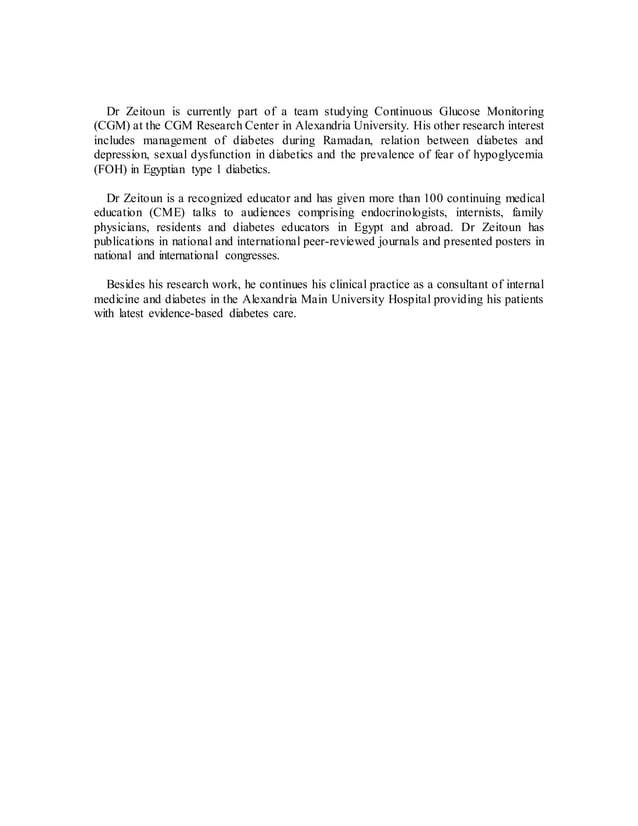 Dr Zeitoun is currently part of a team studying Continuous Glucose Monitoring (CGM) at the CGM Research Center in Alexandria University. His other research interest includes management of diabetes during Ramadan, relation between diabetes and depression, sexual dysfunction in diabetics and the prevalence of fear of hypoglycemia (FOH) in Egyptian type 1 diabetics.

Dr Zeitoun is a recognized educator and has given more than 100 continuing medical education (CME) talks to audiences comprising endocrinologists, internists, family physicians, residents and diabetes educators in Egypt and abroad. Dr Zeitoun has publications in national and international peer-reviewed journals and presented posters in national and international congresses.

Besides his research work, he continues his clinical practice as a consultant of internal medicine and diabetes in the Alexandria Main University Hospital providing his patients with latest evidence-based diabetes care.